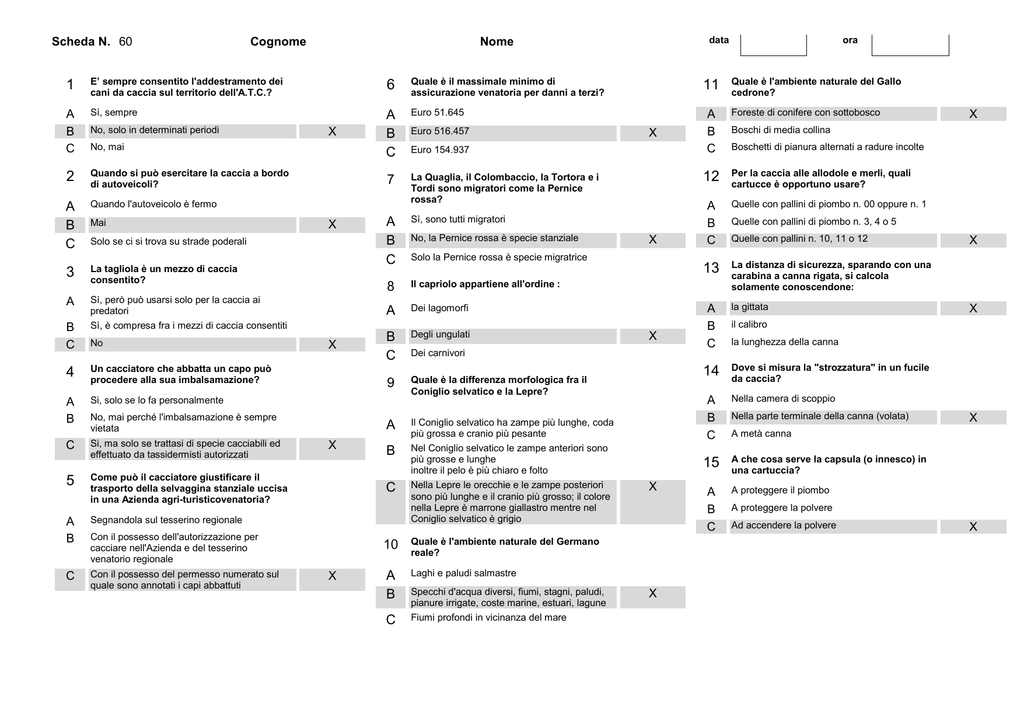 Scheda N. 60 Cognome Nome data ora

1 E' sempre consentito l'addestramento dei cani da caccia sul territorio dell'A.T.C.?
A Sì, sempre
B No, solo in determinati periodi X
C No, mai

2 Quando si può esercitare la caccia a bordo di autoveicoli?
A Quando l'autoveicolo è fermo
B Mai X
C Solo se ci si trova su strade poderali

3 La tagliola è un mezzo di caccia consentito?
A Sì, però può usarsi solo per la caccia ai predatori
B Sì, è compresa fra i mezzi di caccia consentiti
C No X

4 Un cacciatore che abbatta un capo può procedere alla sua imbalsamazione?
A Sì, solo se lo fa personalmente
B No, mai perché l'imbalsamazione è sempre vietata
C Sì, ma solo se trattasi di specie cacciabili ed effettuato da tassidermisti autorizzati X

5 Come può il cacciatore giustificare il trasporto della selvaggina stanziale uccisa in una Azienda agri-turisticovenatoria?
A Segnandola sul tesserino regionale
B Con il possesso dell'autorizzazione per cacciare nell'Azienda e del tesserino venatorio regionale
C Con il possesso del permesso numerato sul quale sono annotati i capi abbattuti X

6 Quale è il massimale minimo di assicurazione venatoria per danni a terzi?
A Euro 51.645
B Euro 516.457 X
C Euro 154.937

7 La Quaglia, il Colombaccio, la Tortora e i Tordi sono migratori come la Pernice rossa?
A Sì, sono tutti migratori
B No, la Pernice rossa è specie stanziale X
C Solo la Pernice rossa è specie migratrice

8 Il capriolo appartiene all'ordine :
A Dei lagomorfi
B Degli ungulati X
C Dei carnivori

9 Quale è la differenza morfologica fra il Coniglio selvatico e la Lepre?
A Il Coniglio selvatico ha zampe più lunghe, coda più grossa e cranio più pesante
B Nel Coniglio selvatico le zampe anteriori sono più grosse e lunghe inoltre il pelo è più chiaro e folto
C Nella Lepre le orecchie e le zampe posteriori sono più lunghe e il cranio più grosso; il colore nella Lepre è marrone giallastro mentre nel Coniglio selvatico è grigio X

10 Quale è l'ambiente naturale del Germano reale?
A Laghi e paludi salmastre
B Specchi d'acqua diversi, fiumi, stagni, paludi, pianure irrigate, coste marine, estuari, lagune X
C Fiumi profondi in vicinanza del mare

11 Quale è l'ambiente naturale del Gallo cedrone?
A Foreste di conifere con sottobosco X
B Boschi di media collina
C Boschetti di pianura alternati a radure incolte

12 Per la caccia alle allodole e merli, quali cartucce è opportuno usare?
A Quelle con pallini di piombo n. 00 oppure n. 1
B Quelle con pallini di piombo n. 3, 4 o 5
C Quelle con pallini n. 10, 11 o 12 X

13 La distanza di sicurezza, sparando con una carabina a canna rigata, si calcola solamente conoscendone:
A la gittata X
B il calibro
C la lunghezza della canna

14 Dove si misura la "strozzatura" in un fucile da caccia?
A Nella camera di scoppio
B Nella parte terminale della canna (volata) X
C A metà canna

15 A che cosa serve la capsula (o innesco) in una cartuccia?
A A proteggere il piombo
B A proteggere la polvere
C Ad accendere la polvere X